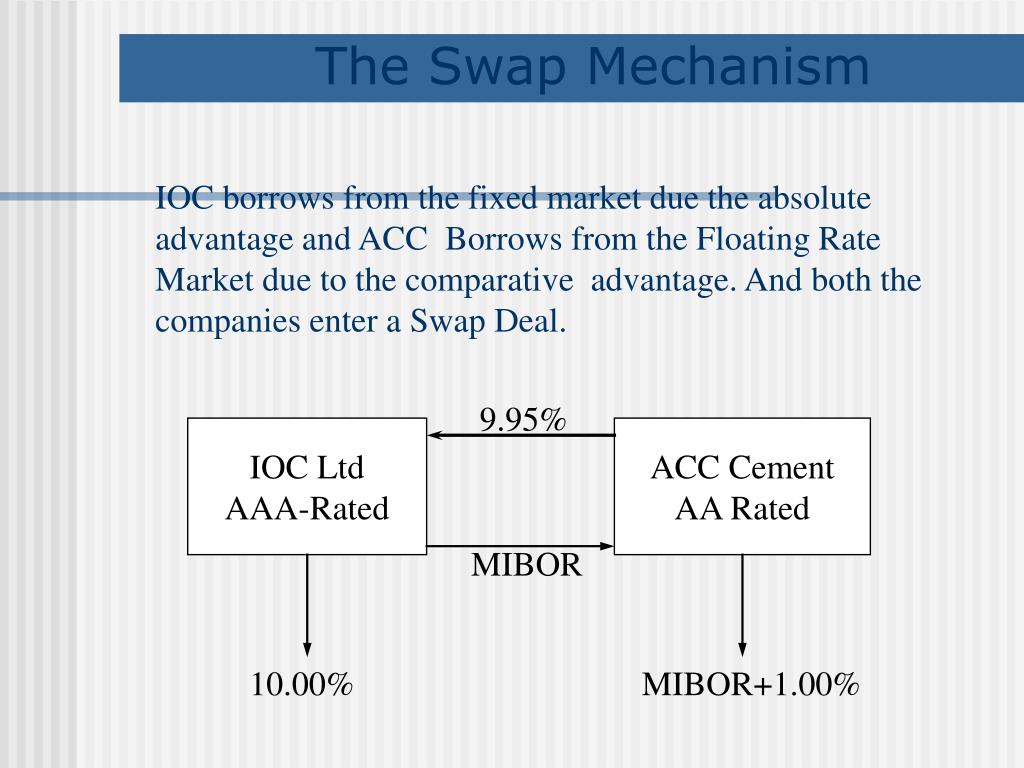 The Swap Mechanism

IOC borrows from the fixed market due the absolute advantage and ACC Borrows from the Floating Rate Market due to the comparative advantage. And both the companies enter a Swap Deal.

9.95%

IOC Ltd
AAA-Rated

ACC Cement
AA Rated

MIBOR

10.00%

MIBOR+1.00%